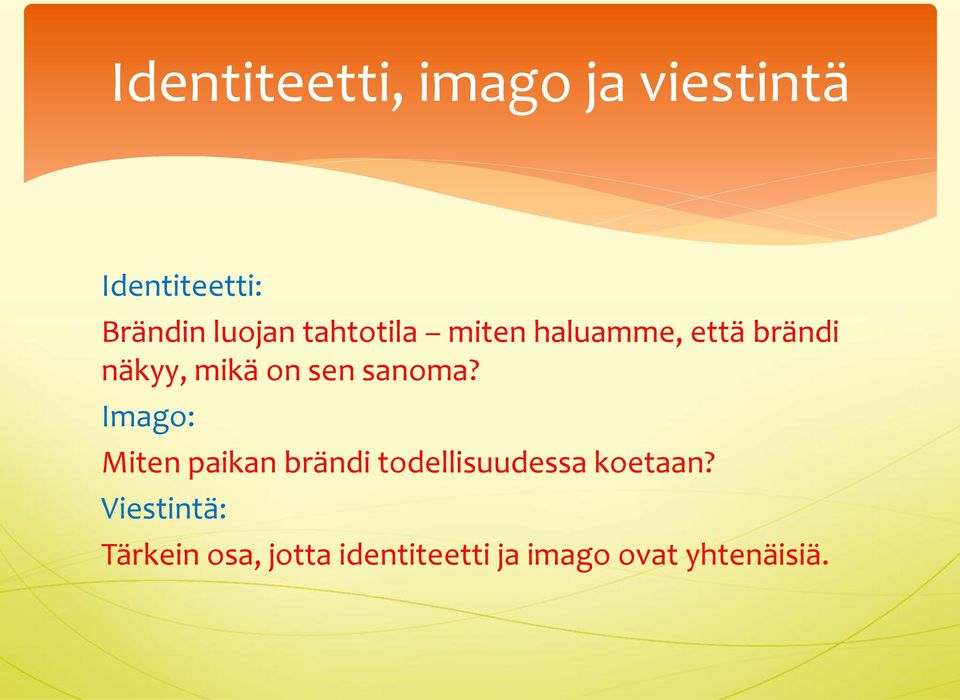 Identiteetti, imago ja viestintä

Identiteetti:

Brändin luojan tahtotila – miten haluamme, että brändi näkyy, mikä on sen sanoma?

Imago:

Miten paikan brändi todellisuudessa koetaan?

Viestintä:

Tärkein osa, jotta identiteetti ja imago ovat yhtenäisiä.